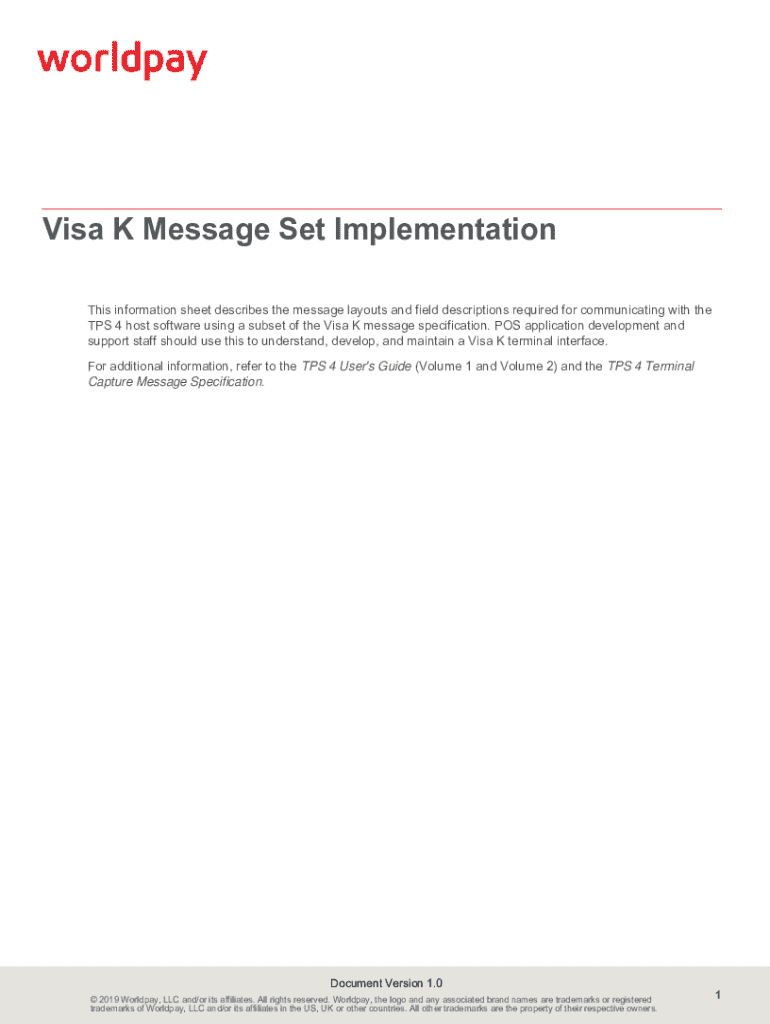 worldpay

Visa K Message Set Implementation

This information sheet describes the message layouts and field descriptions required for communicating with the TPS 4 host software using a subset of the Visa K message specification. POS application development and support staff should use this to understand, develop, and maintain a Visa K terminal interface.

For additional information, refer to the TPS 4 User's Guide (Volume 1 and Volume 2) and the TPS 4 Terminal Capture Message Specification.

Document Version 1.0

© 2019 Worldpay, LLC and/or its affiliates. All rights reserved. Worldpay, the logo and any associated brand names are trademarks or registered trademarks of Worldpay, LLC and/or its affiliates in the US, UK or other countries. All other trademarks are the property of their respective owners.

1